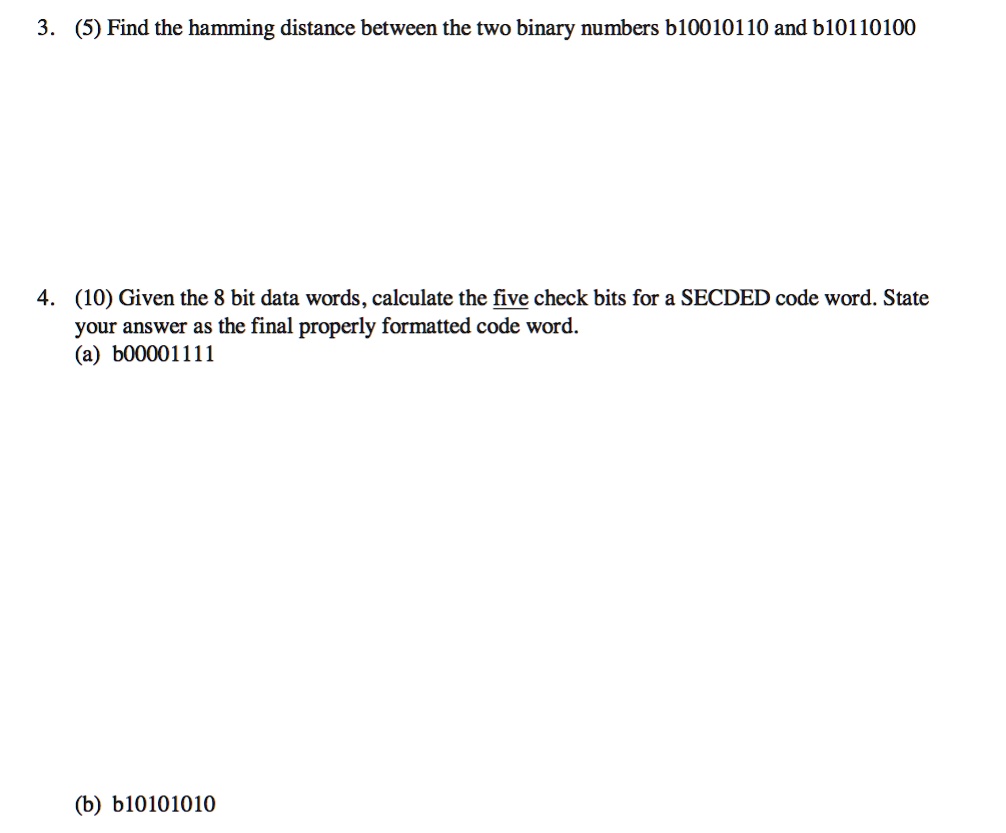 3. (5) Find the hamming distance between the two binary numbers b10010110 and b10110100

4. (10) Given the 8 bit data words, calculate the five check bits for a SECDED code word. State your answer as the final properly formatted code word.
(a) b00001111

(b) b10101010